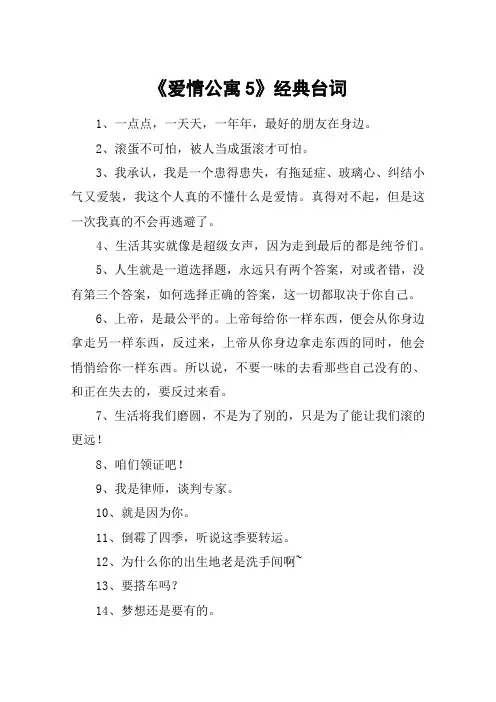 《爱情公寓 5》经典台词

1、一点点，一天天，一年年，最好的朋友在身边。

2、滚蛋不可怕，被人当成蛋滚才可怕。

3、我承认，我是一个患得患失，有拖延症、玻璃心、纠结小气又爱装，我这个人真的不懂什么是爱情。真得对不起，但是这一次我真的不会再逃避了。

4、生活其实就像是超级女声，因为走到最后的都是纯爷们。

5、人生就是一道选择题，永远只有两个答案，对或者错，没有第三个答案，如何选择正确的答案，这一切都取决于你自己。

6、上帝，是最公平的。上帝每给你一样东西，便会从你身边拿走另一样东西，反过来，上帝从你身边拿走东西的同时，他会悄悄给你一样东西。所以说，不要一味的去看那些自己没有的、和正在失去的，要反过来看。

7、生活将我们磨圆，不是为了别的，只是为了能让我们滚的更远！

8、咱们领证吧！

9、我是律师，谈判专家。

10、就是因为你。

11、倒霉了四季，听说这季要转运。

12、为什么你的出生地老是洗手间啊~

13、要搭车吗？

14、梦想还是要有的。